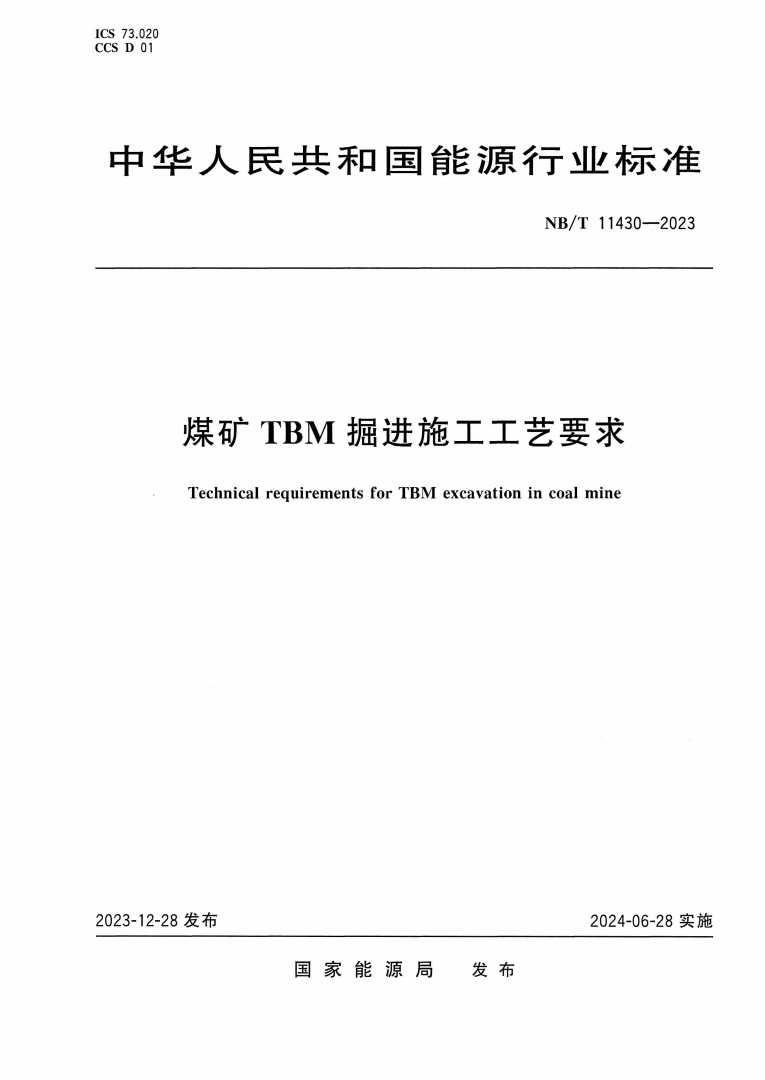 ICS 73.020
CCS D 01

中华人民共和国能源行业标准

NB/T 11430—2023

煤矿 TBM 掘进施工工艺要求

Technical requirements for TBM excavation in coal mine

2023-12-28 发布

2024-06-28 实施

国家能源局　发布